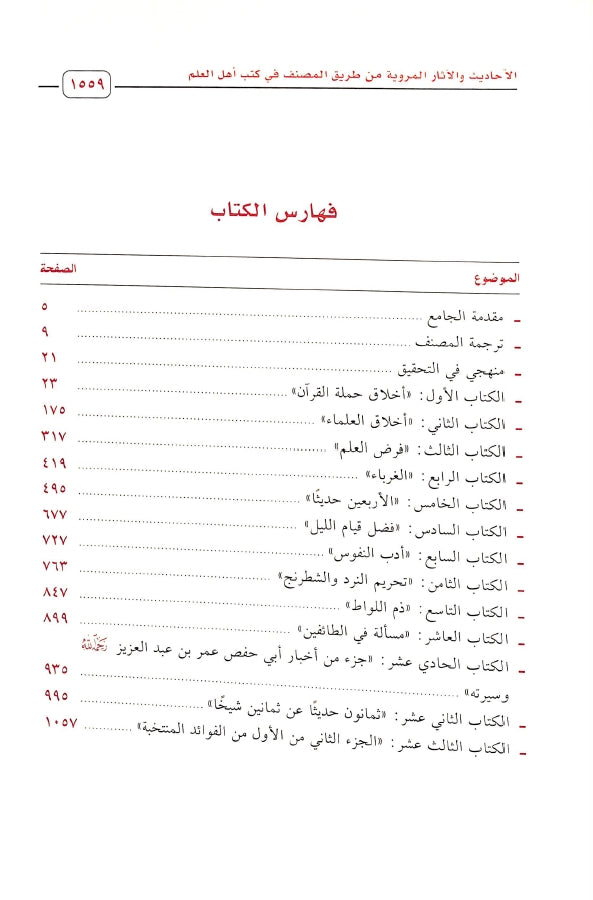 الأحاديث والآثار المروية من طريق المصنف في كتب أهل العلم ١٥٥٩

فهارس الكتاب

| الموضوع | الصفحة |
|---|---|
| ـ مقدمة الجامع | ٥ |
| ـ ترجمة المصنف | ٩ |
| ـ منهجي في التحقيق | ٢١ |
| ـ الكتاب الأول: «أخلاق حملة القرآن» | ٢٣ |
| ـ الكتاب الثاني: «أخلاق العلماء» | ١٧٥ |
| ـ الكتاب الثالث: «فرض العلم» | ٣١٧ |
| ـ الكتاب الرابع: «الغرباء» | ٤١٩ |
| ـ الكتاب الخامس: «الأربعين حديثًا» | ٤٩٥ |
| ـ الكتاب السادس: «فضل قيام الليل» | ٦٧٧ |
| ـ الكتاب السابع: «أدب النفوس» | ٧٢٧ |
| ـ الكتاب الثامن: «تحريم النرد والشطرنج» | ٧٦٣ |
| ـ الكتاب التاسع: «ذم اللواط» | ٨٤٧ |
| ـ الكتاب العاشر: «مسألة في الطائفين» | ٨٩٩ |
| ـ الكتاب الحادي عشر: «جزء من أخبار أبي حفص عمر بن عبد العزيز رحمه الله وسيرته» | ٩٣٥ |
| ـ الكتاب الثاني عشر: «ثمانون حديثًا عن ثمانين شيخًا» | ٩٩٥ |
| ـ الكتاب الثالث عشر: «الجزء الثاني من الأول من الفوائد المنتخبة» | ١٠٥٧ |